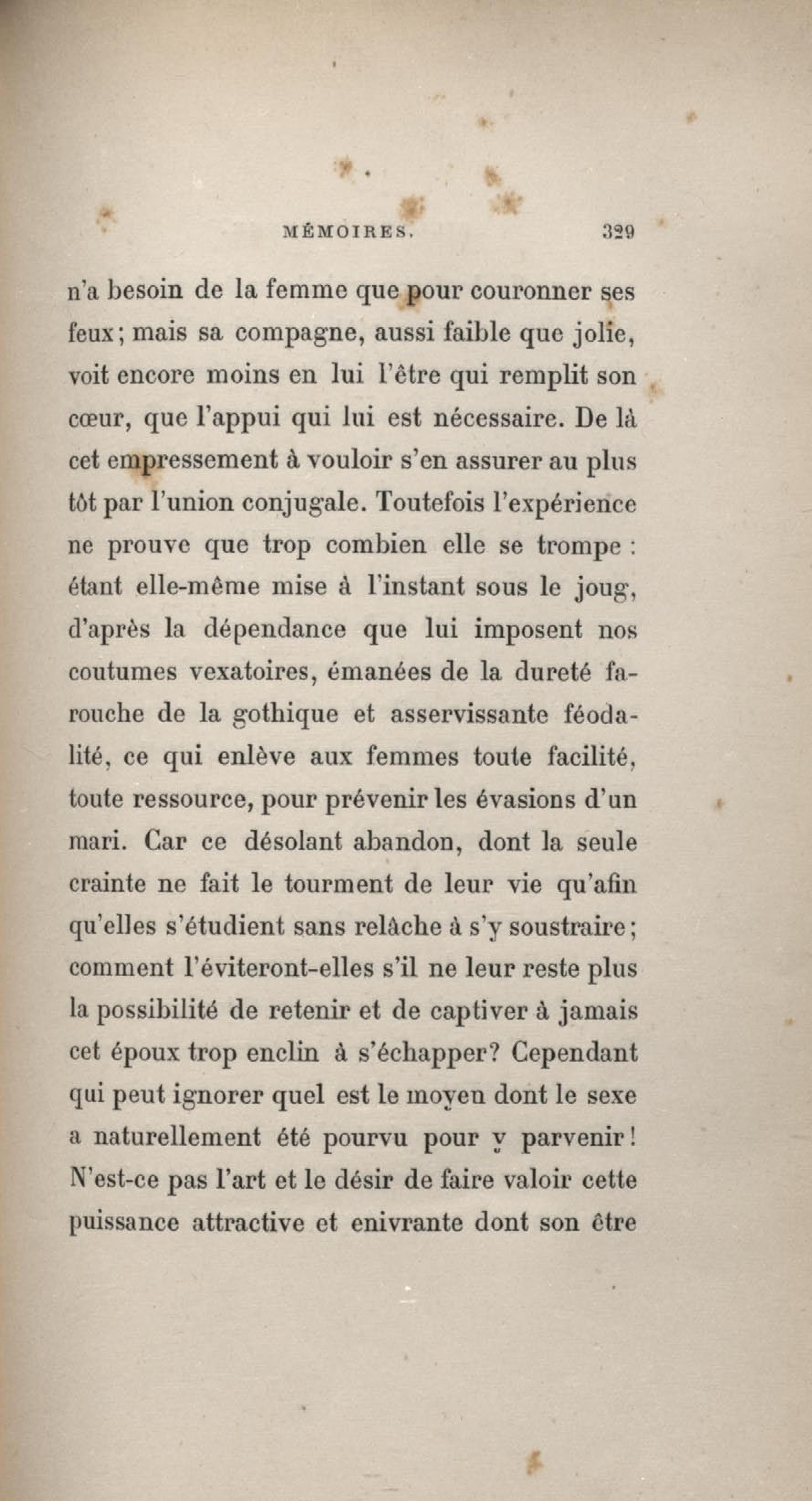 MÉMOIRES. 329

n'a besoin de la femme que pour couronner ses feux; mais sa compagne, aussi faible que jolie, voit encore moins en lui l'être qui remplit son cœur, que l'appui qui lui est nécessaire. De là cet empressement à vouloir s'en assurer au plus tôt par l'union conjugale. Toutefois l'expérience ne prouve que trop combien elle se trompe : étant elle-même mise à l'instant sous le joug, d'après la dépendance que lui imposent nos coutumes vexatoires, émanées de la dureté farouche de la gothique et asservissante féodalité, ce qui enlève aux femmes toute facilité, toute ressource, pour prévenir les évasions d'un mari. Car ce désolant abandon, dont la seule crainte ne fait le tourment de leur vie qu'afin qu'elles s'étudient sans relâche à s'y soustraire; comment l'éviteront-elles s'il ne leur reste plus la possibilité de retenir et de captiver à jamais cet époux trop enclin à s'échapper? Cependant qui peut ignorer quel est le moyen dont le sexe a naturellement été pourvu pour y parvenir! N'est-ce pas l'art et le désir de faire valoir cette puissance attractive et enivrante dont son être